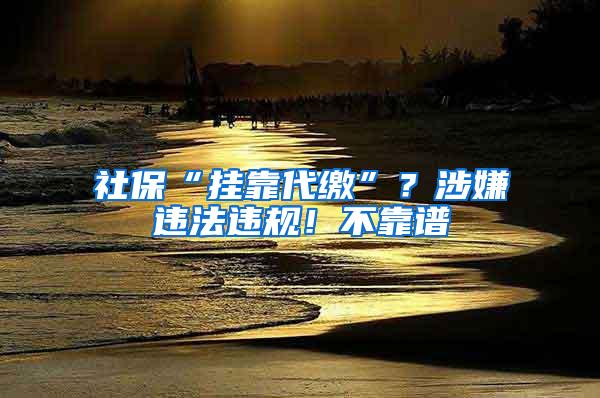 社保“挂靠代缴”？涉嫌违法违规！不靠谱